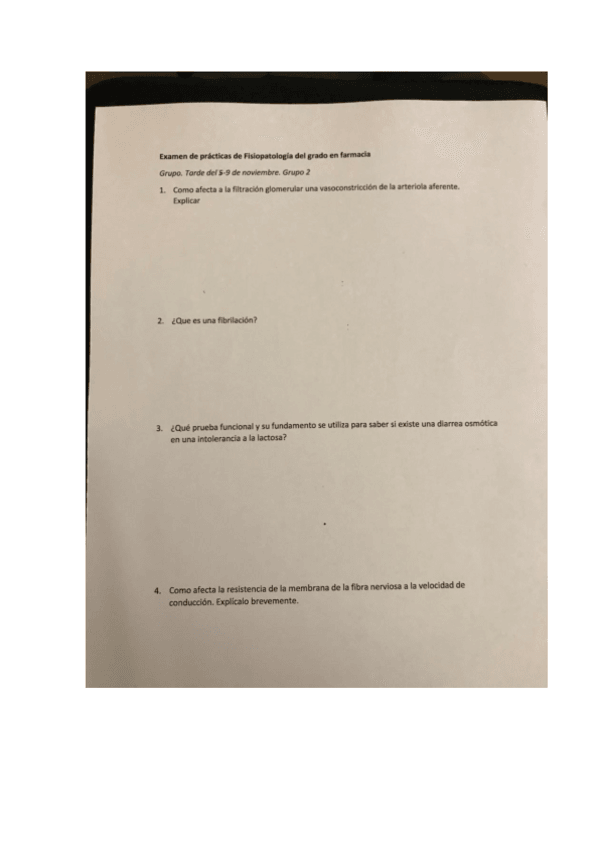 Examen de prácticas de Fisiopatología del grado en farmacia

Grupo. Tarde del 5-9 de noviembre. Grupo 2

1. Como afecta a la filtración glomerular una vasoconstricción de la arteriola aferente. Explicar

2. ¿Que es una fibrilación?

3. ¿Qué prueba funcional y su fundamento se utiliza para saber si existe una diarrea osmótica en una intolerancia a la lactosa?

4. Como afecta la resistencia de la membrana de la fibra nerviosa a la velocidad de conducción. Explícalo brevemente.